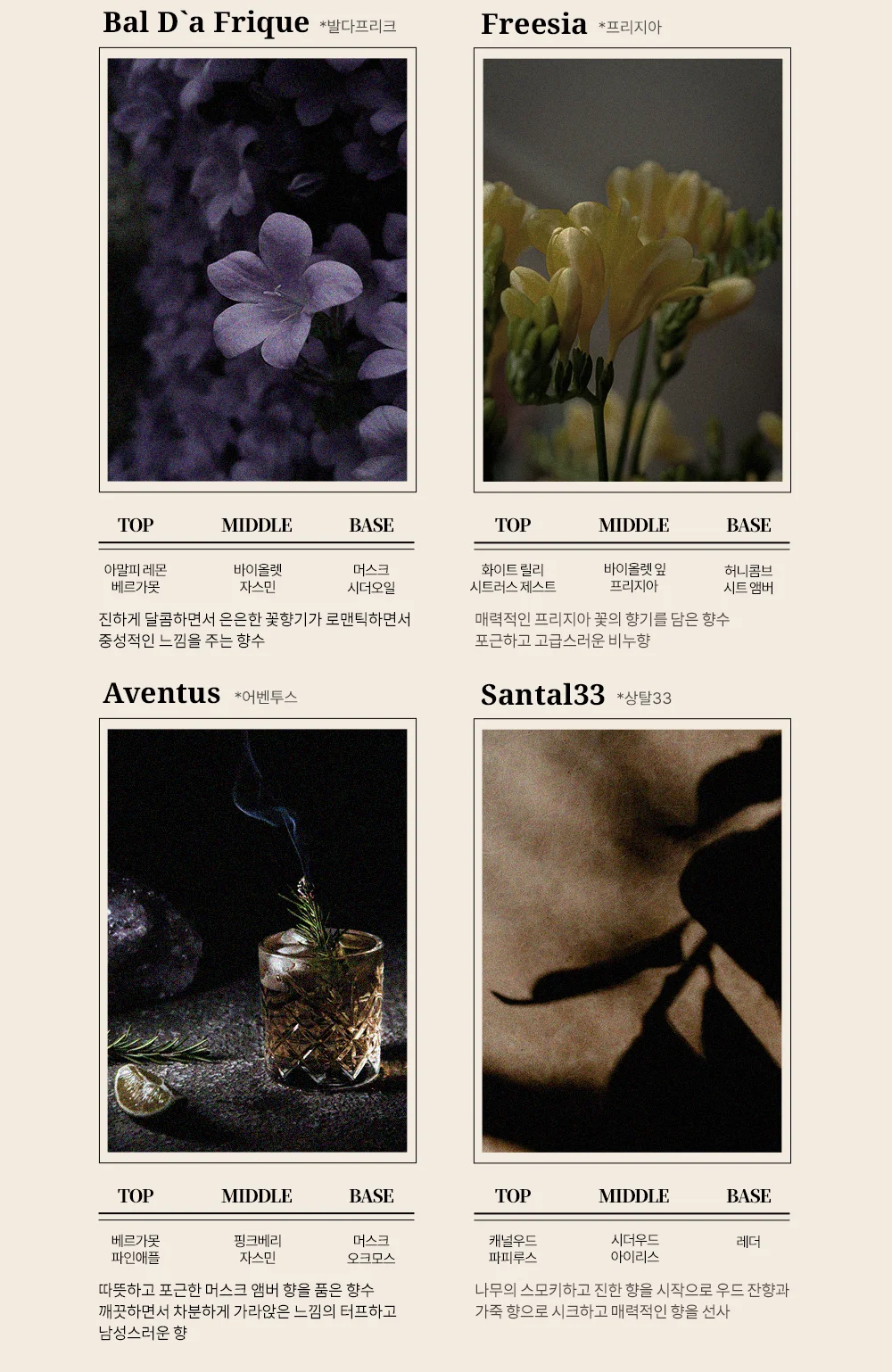 Bal D`a Frique *발다프리크

TOP MIDDLE BASE

아말피 레몬
베르가못

바이올렛
자스민

머스크
시더오일

진하게 달콤하면서 은은한 꽃향기가 로맨틱하면서 중성적인 느낌을 주는 향수

Freesia *프리지아

TOP MIDDLE BASE

화이트 릴리
시트러스 제스트

바이올렛 잎
프리지아

허니콤브
시트 앰버

매력적인 프리지아 꽃의 향기를 담은 향수
포근하고 고급스러운 비누향

Aventus *어벤투스

TOP MIDDLE BASE

베르가못
파인애플

핑크베리
자스민

머스크
오크모스

따뜻하고 포근한 머스크 앰버 향을 품은 향수
깨끗하면서 차분하게 가라앉은 느낌의 터프하고 남성스러운 향

Santal33 *상탈33

TOP MIDDLE BASE

캐널우드
파피루스

시더우드
아이리스

레더

나무의 스모키하고 진한 향을 시작으로 우드 잔향과 가죽 향으로 시크하고 매력적인 향을 선사